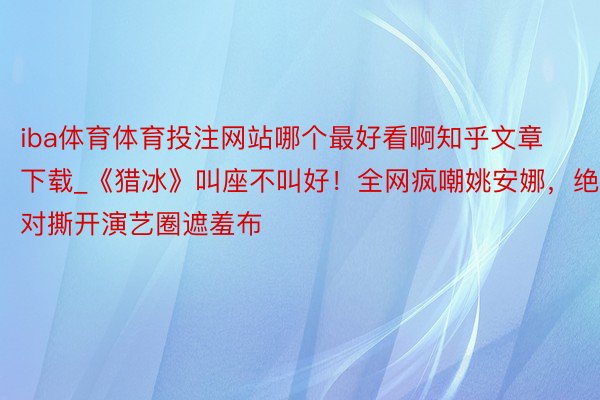 iba体育体育投注网站哪个最好看啊知乎文章下载_《猎冰》叫座不叫好！全网疯嘲姚安娜，绝对撕开演艺圈遮羞布